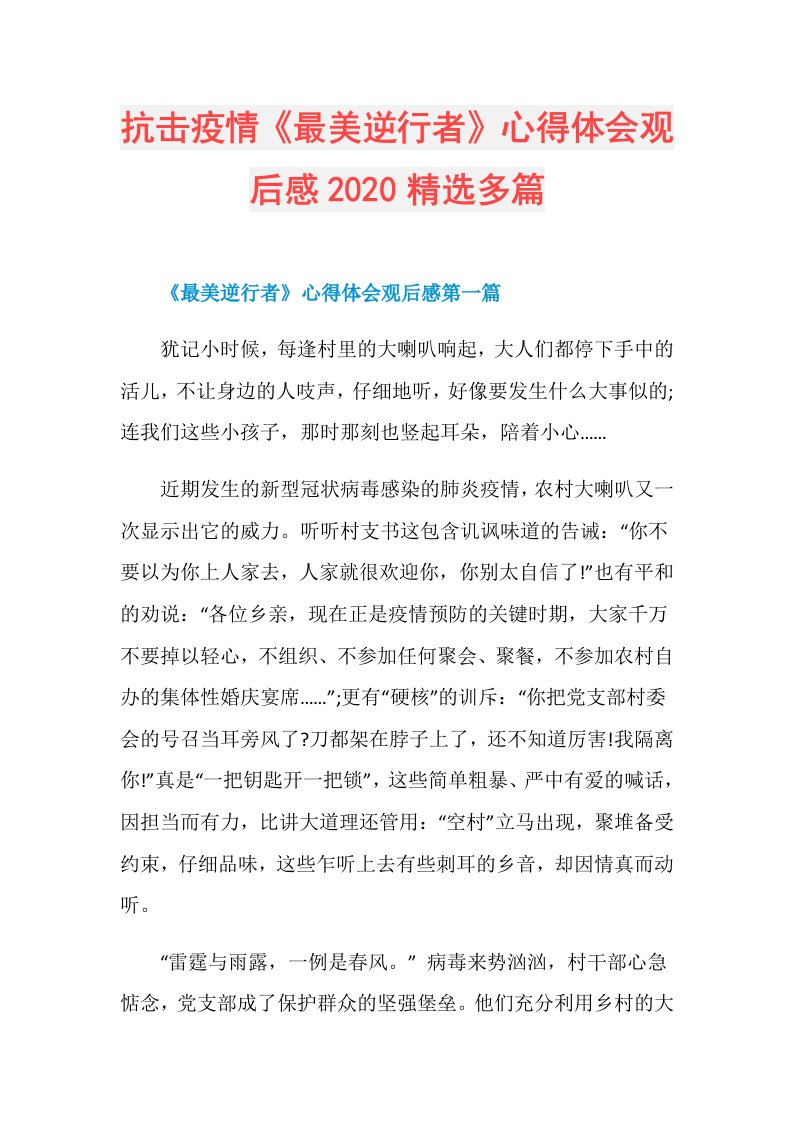 抗击疫情《最美逆行者》心得体会观后感 2020 精选多篇

《最美逆行者》心得体会观后感第一篇

犹记小时候，每逢村里的大喇叭响起，大人们都停下手中的活儿，不让身边的人吱声，仔细地听，好像要发生什么大事似的;连我们这些小孩子，那时那刻也竖起耳朵，陪着小心……

近期发生的新型冠状病毒感染的肺炎疫情，农村大喇叭又一次显示出它的威力。听听村支书这包含讥讽味道的告诫：“你不要以为你上人家去，人家就很欢迎你，你别太自信了!”也有平和的劝说：“各位乡亲，现在正是疫情预防的关键时期，大家千万不要掉以轻心，不组织、不参加任何聚会、聚餐，不参加农村自办的集体性婚庆宴席……”;更有“硬核”的训斥：“你把党支部村委会的号召当耳旁风了?刀都架在脖子上了，还不知道厉害!我隔离你!”真是“一把钥匙开一把锁”，这些简单粗暴、严中有爱的喊话，因担当而有力，比讲大道理还管用：“空村”立马出现，聚堆备受约束，仔细品味，这些乍听上去有些刺耳的乡音，却因情真而动听。

“雷霆与雨露，一例是春风。” 病毒来势汹汹，村干部心急惦念，党支部成了保护群众的坚强堡垒。他们充分利用乡村的大